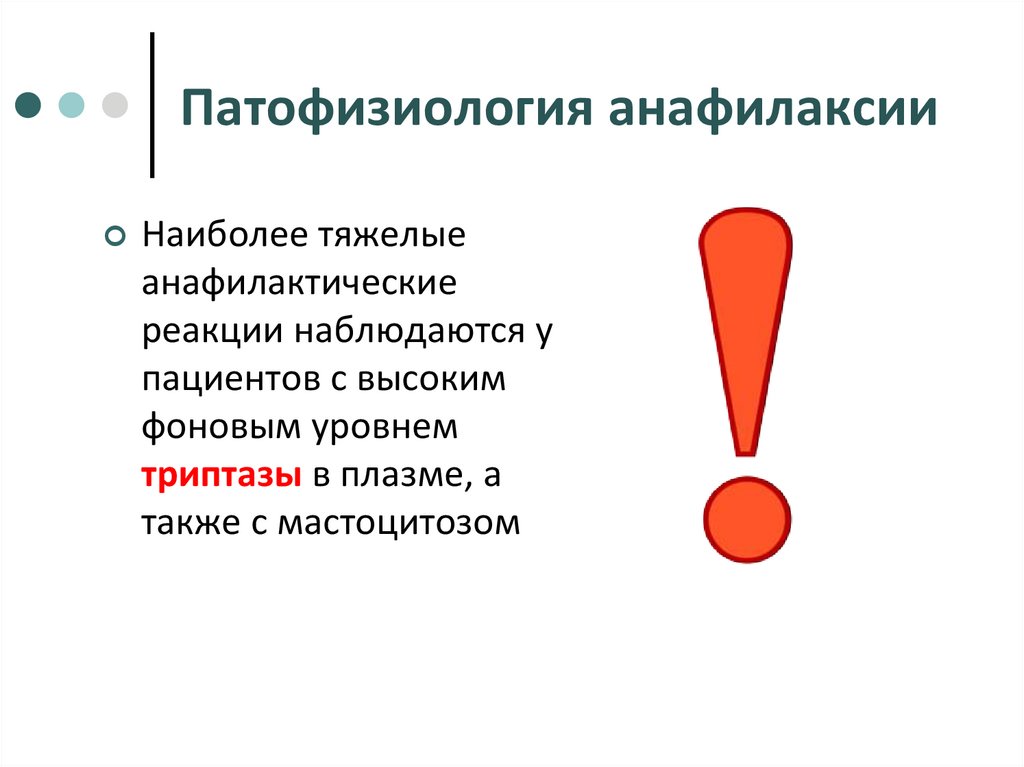 Патофизиология анафилаксии

Наиболее тяжелые анафилактические реакции наблюдаются у пациентов с высоким фоновым уровнем триптазы в плазме, а также с мастоцитозом